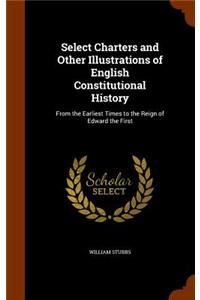 Select Charters and Other Illustrations of English Constitutional History

From the Earliest Times to the Reign of Edward the First

Scholar SELECT

WILLIAM STUBBS